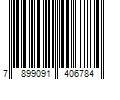 7 899091 406784